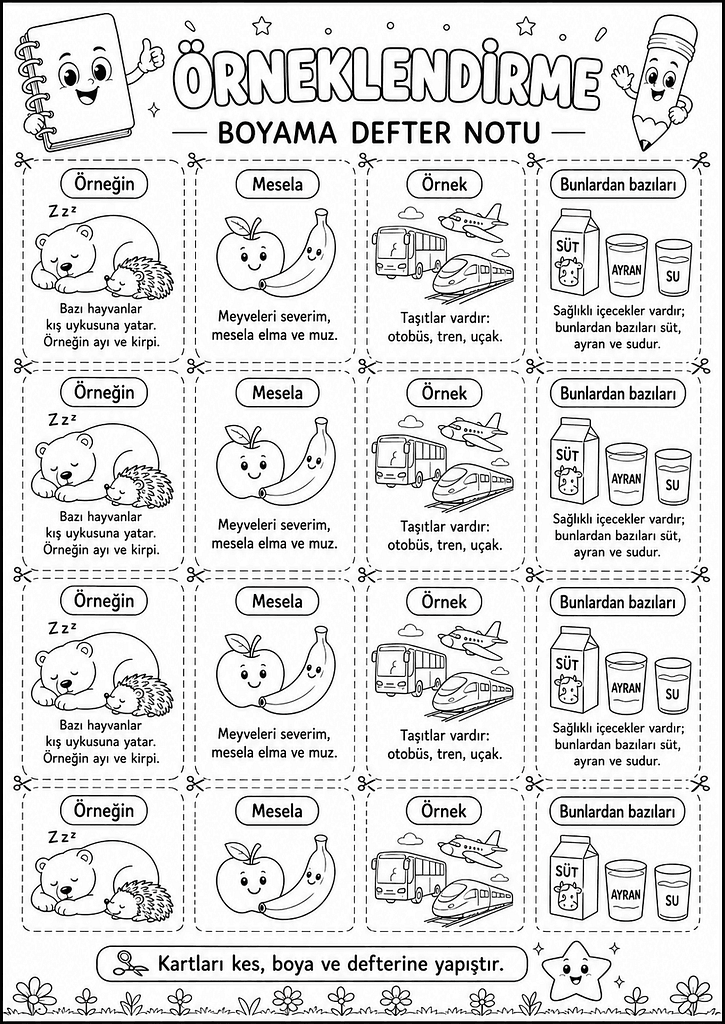 ÖRNEKLENDİRME

BOYAMA DEFTER NOTU

Örneğin

Z z z

Bazı hayvanlar kış uykusuna yatar. Örneğin ayı ve kirpi.

Mesela

Meyveleri severim, mesela elma ve muz.

Örnek

Taşıtlar vardır: otobüs, tren, uçak.

Bunlardan bazıları

SÜT

AYRAN

SU

Sağlıklı içecekler vardır; bunlardan bazıları süt, ayran ve sudur.

Örneğin

Z z z

Bazı hayvanlar kış uykusuna yatar. Örneğin ayı ve kirpi.

Mesela

Meyveleri severim, mesela elma ve muz.

Örnek

Taşıtlar vardır: otobüs, tren, uçak.

Bunlardan bazıları

SÜT

AYRAN

SU

Sağlıklı içecekler vardır; bunlardan bazıları süt, ayran ve sudur.

Örneğin

Z z z

Bazı hayvanlar kış uykusuna yatar. Örneğin ayı ve kirpi.

Mesela

Meyveleri severim, mesela elma ve muz.

Örnek

Taşıtlar vardır: otobüs, tren, uçak.

Bunlardan bazıları

SÜT

AYRAN

SU

Sağlıklı içecekler vardır; bunlardan bazıları süt, ayran ve sudur.

Örneğin

Z z z

Mesela

Örnek

Bunlardan bazıları

SÜT

AYRAN

SU

Kartları kes, boya ve defterine yapıştır.